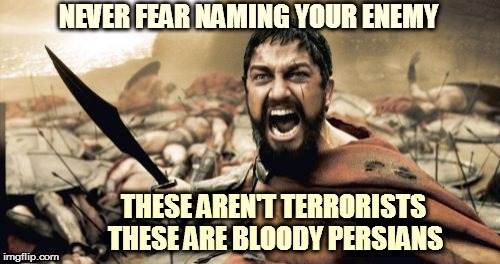 NEVER FEAR NAMING YOUR ENEMY

THESE AREN'T TERRORISTS THESE ARE BLOODY PERSIANS

imgflip.com